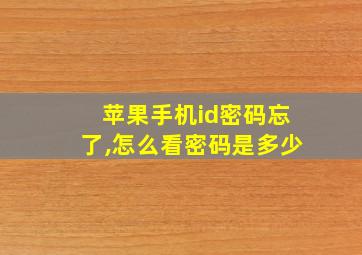 苹果手机id密码忘了,怎么看密码是多少